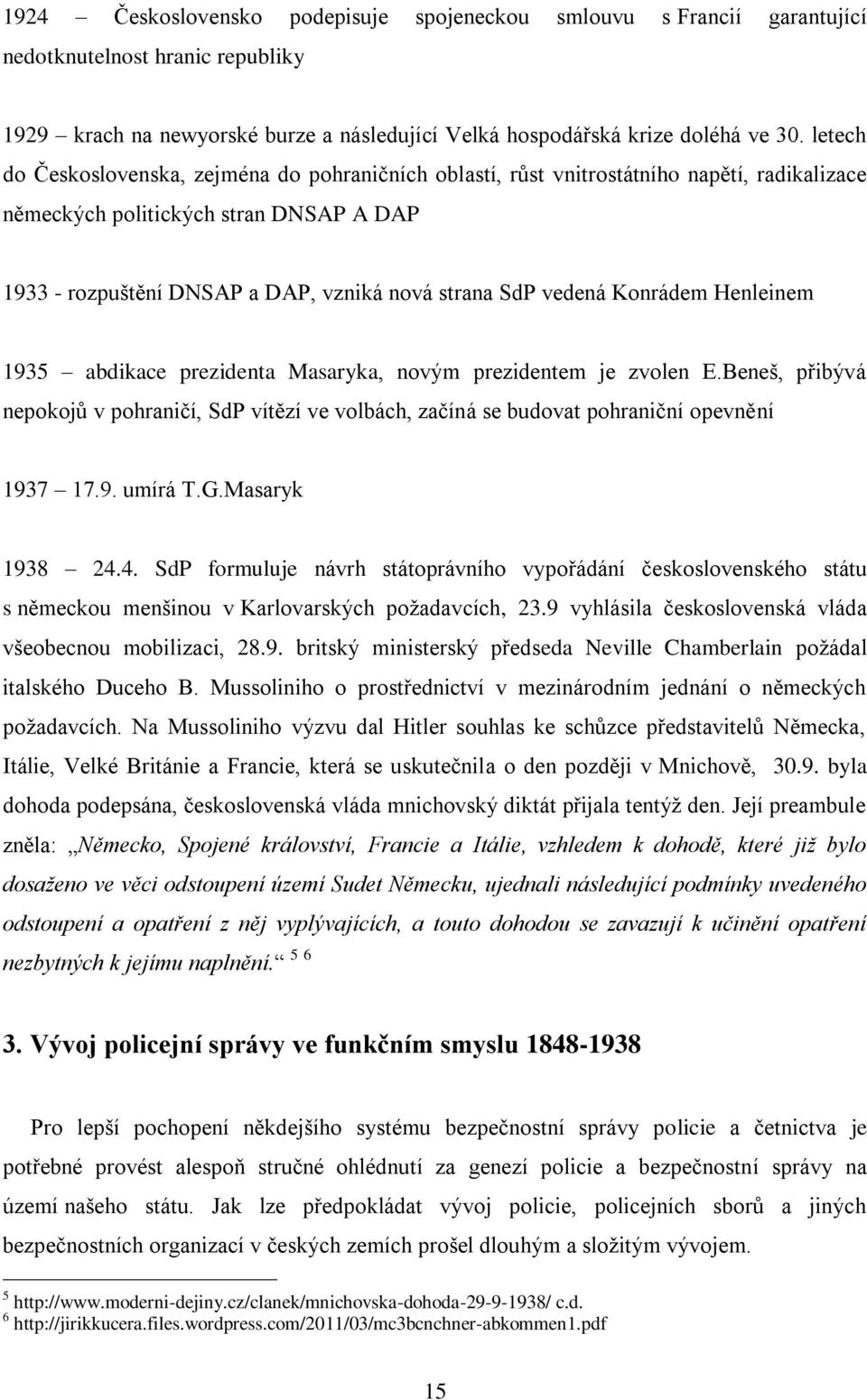 1924 – Československo podepisuje spojeneckou smlouvu s Francií garantující nedotknutelnost hranic republiky

1929 – krach na newyorské burze a následující Velká hospodářská krize doléhá ve 30. letech do Československa, zejména do pohraničních oblastí, růst vnitrostátního napětí, radikalizace německých politických stran DNSAP A DAP

1933 - rozpuštění DNSAP a DAP, vzniká nová strana SdP vedená Konrádem Henleinem

1935 – abdikace prezidenta Masaryka, novým prezidentem je zvolen E.Beneš, přibývá nepokojů v pohraničí, SdP vítězí ve volbách, začíná se budovat pohraniční opevnění

1937 – 17.9. umírá T.G.Masaryk

1938 – 24.4. SdP formuluje návrh státoprávního vypořádání československého státu s německou menšinou v Karlovarských požadavcích, 23.9 vyhlásila československá vláda všeobecnou mobilizaci, 28.9. britský ministerský předseda Neville Chamberlain požádal italského Duceho B. Mussoliniho o prostřednictví v mezinárodním jednání o německých požadavcích. Na Mussoliniho výzvu dal Hitler souhlas ke schůzce představitelů Německa, Itálie, Velké Británie a Francie, která se uskutečnila o den později v Mnichově, 30.9. byla dohoda podepsána, československá vláda mnichovský diktát přijala tentýž den. Její preambule zněla: „Německo, Spojené království, Francie a Itálie, vzhledem k dohodě, které již bylo dosaženo ve věci odstoupení území Sudet Německu, ujednali následující podmínky uvedeného odstoupení a opatření z něj vyplývajících, a touto dohodou se zavazují k učinění opatření nezbytných k jejímu naplnění.“ $^{5}$ $^{6}$

3. Vývoj policejní správy ve funkčním smyslu 1848-1938

Pro lepší pochopení někdejšího systému bezpečnostní správy policie a četnictva je potřebné provést alespoň stručné ohlédnutí za genezí policie a bezpečnostní správy na území našeho státu. Jak lze předpokládat vývoj policie, policejních sborů a jiných bezpečnostních organizací v českých zemích prošel dlouhým a složitým vývojem.

$^{5}$ http://www.moderni-dejiny.cz/clanek/mnichovska-dohoda-29-9-1938/ c.d.
$^{6}$ http://jirikkucera.files.wordpress.com/2011/03/mc3bcnchner-abkommen1.pdf

15